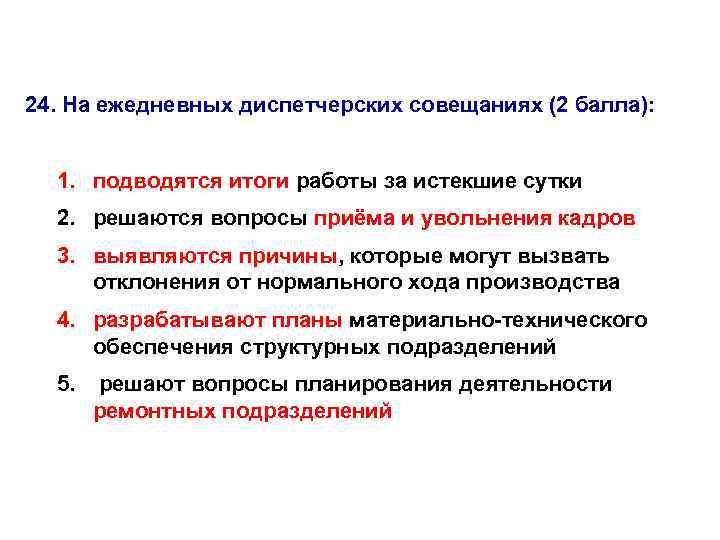 24. На ежедневных диспетчерских совещаниях (2 балла):

1. подводятся итоги работы за истекшие сутки
2. решаются вопросы приёма и увольнения кадров
3. выявляются причины, которые могут вызвать отклонения от нормального хода производства
4. разрабатывают планы материально-технического обеспечения структурных подразделений
5. решают вопросы планирования деятельности ремонтных подразделений